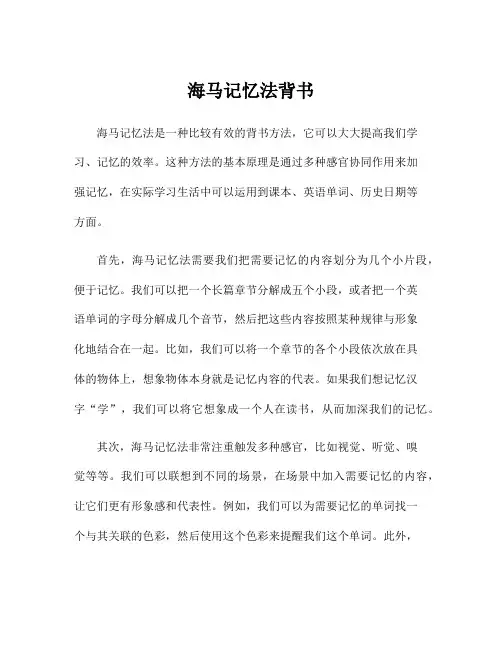 海马记忆法背书

海马记忆法是一种比较有效的背书方法，它可以大大提高我们学习、记忆的效率。这种方法的基本原理是通过多种感官协同作用来加强记忆，在实际学习生活中可以运用到课本、英语单词、历史日期等方面。

首先，海马记忆法需要我们把需要记忆的内容划分为几个小片段，便于记忆。我们可以把一个长篇章节分解成五个小段，或者把一个英语单词的字母分解成几个音节，然后把这些内容按照某种规律与形象化地结合在一起。比如，我们可以将一个章节的各个小段依次放在具体的物体上，想象物体本身就是记忆内容的代表。如果我们想记忆汉字“学”，我们可以将它想象成一个人在读书，从而加深我们的记忆。

其次，海马记忆法非常注重触发多种感官，比如视觉、听觉、嗅觉等等。我们可以联想到不同的场景，在场景中加入需要记忆的内容，让它们更有形象感和代表性。例如，我们可以为需要记忆的单词找一个与其关联的色彩，然后使用这个色彩来提醒我们这个单词。此外，